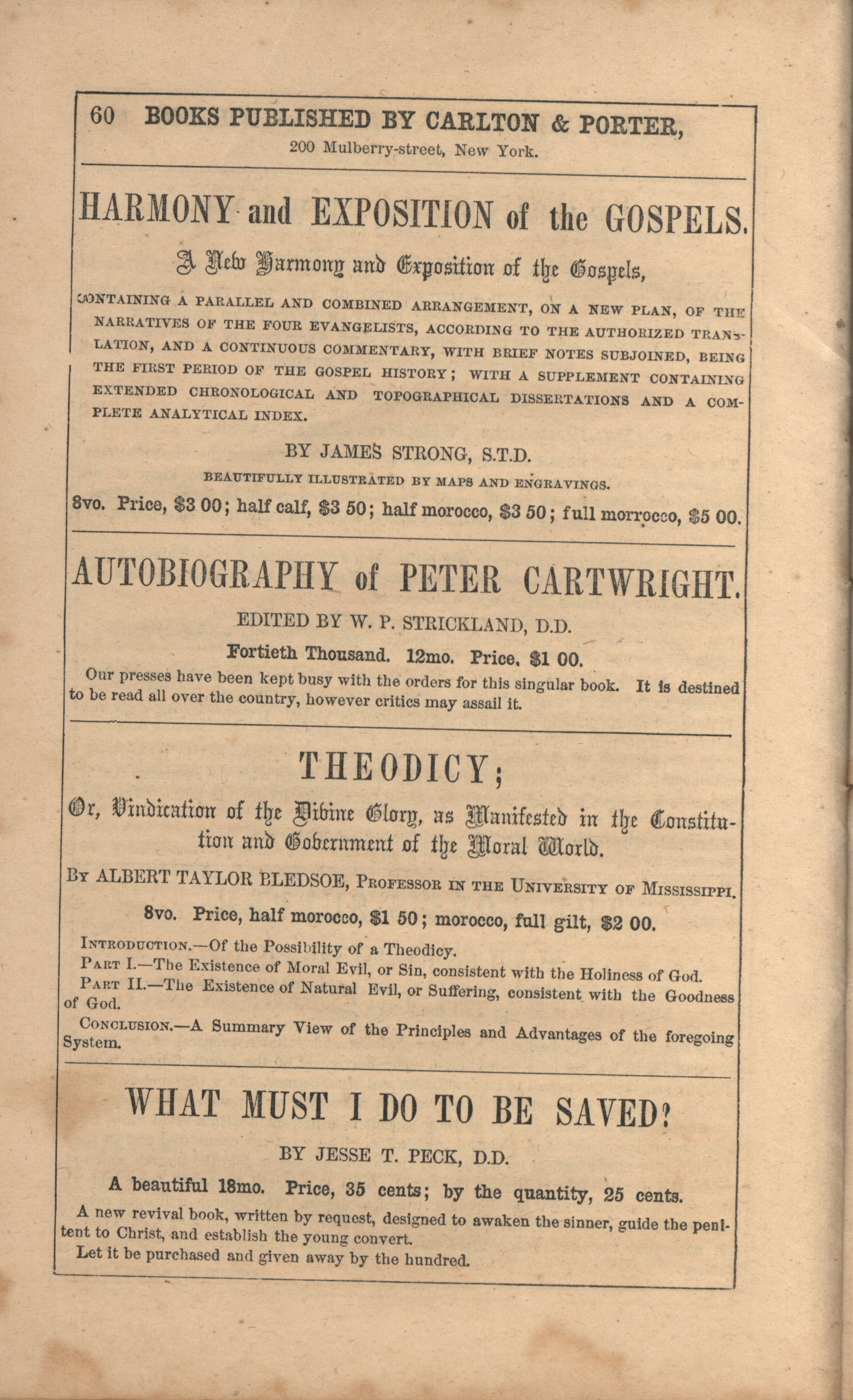 60 BOOKS PUBLISHED BY CARLTON & PORTER,
200 Mulberry-street, New York.

HARMONY and EXPOSITION of the GOSPELS.

A New Harmony and Exposition of the Gospels,

CONTAINING A PARALLEL AND COMBINED ARRANGEMENT, ON A NEW PLAN, OF THE NARRATIVES OF THE FOUR EVANGELISTS, ACCORDING TO THE AUTHORIZED TRANSLATION, AND A CONTINUOUS COMMENTARY, WITH BRIEF NOTES SUBJOINED, BEING THE FIRST PERIOD OF THE GOSPEL HISTORY; WITH A SUPPLEMENT CONTAINING EXTENDED CHRONOLOGICAL AND TOPOGRAPHICAL DISSERTATIONS AND A COMPLETE ANALYTICAL INDEX.

BY JAMES STRONG, S.T.D.

BEAUTIFULLY ILLUSTRATED BY MAPS AND ENGRAVINGS.

8vo. Price, $3 00; half calf, $3 50; half morocco, $3 50; full morrocco, $5 00.

AUTOBIOGRAPHY of PETER CARTWRIGHT.

EDITED BY W. P. STRICKLAND, D.D.

Fortieth Thousand. 12mo. Price, $1 00.

Our presses have been kept busy with the orders for this singular book. It is destined to be read all over the country, however critics may assail it.

THEODICY;

Or, Vindication of the Divine Glory, as Manifested in the Constitution and Government of the Moral World.

By ALBERT TAYLOR BLEDSOE, Professor in the University of Mississippi.

8vo. Price, half morocco, $1 50; morocco, full gilt, $2 00.

Introduction.—Of the Possibility of a Theodicy.
Part I.—The Existence of Moral Evil, or Sin, consistent with the Holiness of God.
Part II.—The Existence of Natural Evil, or Suffering, consistent with the Goodness of God.
Conclusion.—A Summary View of the Principles and Advantages of the foregoing System.

WHAT MUST I DO TO BE SAVED?

BY JESSE T. PECK, D.D.

A beautiful 18mo. Price, 35 cents; by the quantity, 25 cents.

A new revival book, written by request, designed to awaken the sinner, guide the penitent to Christ, and establish the young convert.
Let it be purchased and given away by the hundred.